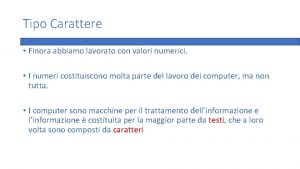 Tipo Carattere

• Finora abbiamo lavorato con valori numerici.

• I numeri costituiscono molta parte del lavoro dei computer, ma non tutta.

• I computer sono macchine per il trattamento dell'informazione e l'informazione è costituita per la maggior parte da testi, che a loro volta sono composti da caratteri